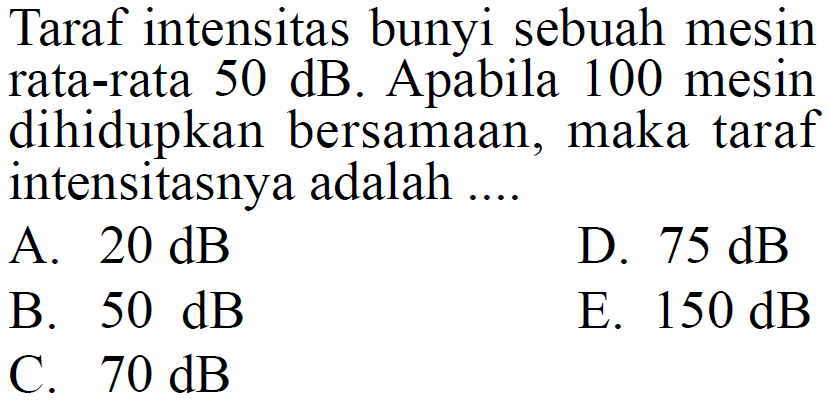 Taraf intensitas bunyi sebuah mesin rata-rata 50 dB. Apabila 100 mesin dihidupkan bersamaan, maka taraf intensitasnya adalah ....

A. 20 dB
B. 50 dB
C. 70 dB
D. 75 dB
E. 150 dB